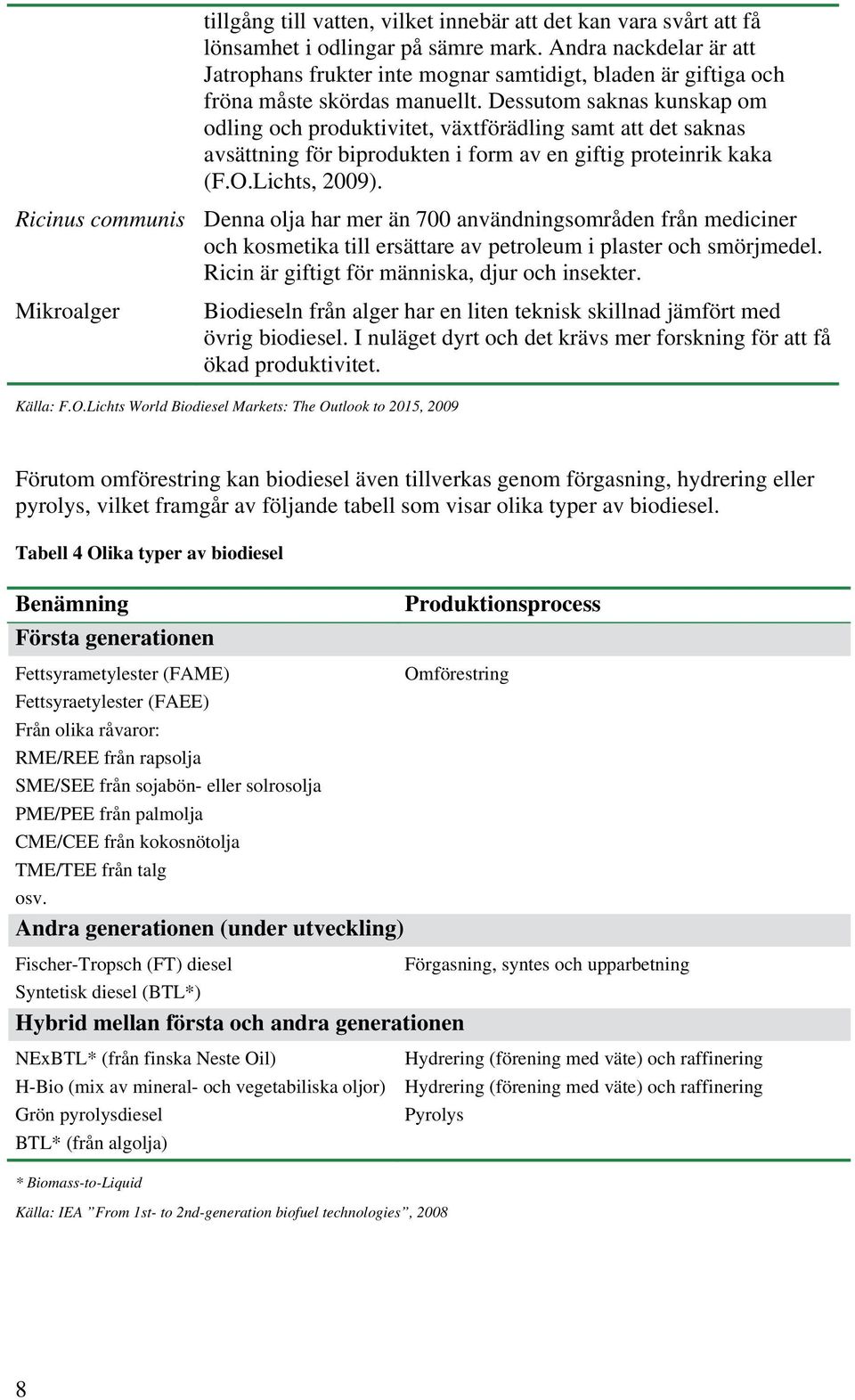 |  |  |
|---|---|
|  | tillgång till vatten, vilket innebär att det kan vara svårt att få lönsamhet i odlingar på sämre mark. Andra nackdelar är att Jatrophans frukter inte mognar samtidigt, bladen är giftiga och fröna måste skördas manuellt. Dessutom saknas kunskap om odling och produktivitet, växtförädling samt att det saknas avsättning för biprodukten i form av en giftig proteinrik kaka (F.O.Lichts, 2009). |
| Ricinus communis | Denna olja har mer än 700 användningsområden från mediciner och kosmetika till ersättare av petroleum i plaster och smörjmedel. Ricin är giftigt för människa, djur och insekter. |
| Mikroalger | Biodieseln från alger har en liten teknisk skillnad jämfört med övrig biodiesel. I nuläget dyrt och det krävs mer forskning för att få ökad produktivitet. |

Källa: F.O.Lichts World Biodiesel Markets: The Outlook to 2015, 2009

Förutom omförestring kan biodiesel även tillverkas genom förgasning, hydrering eller pyrolys, vilket framgår av följande tabell som visar olika typer av biodiesel.

Tabell 4 Olika typer av biodiesel

| Benämning | Produktionsprocess |
|---|---|
| Första generationen | |
| Fettsyrametylester (FAME) | Omförestring |
| Fettsyraetylester (FAEE) | |
| Från olika råvaror: | |
| RME/REE från rapsolja | |
| SME/SEE från sojabön- eller solrosolja | |
| PME/PEE från palmolja | |
| CME/CEE från kokosnötolja | |
| TME/TEE från talg | |
| osv. | |
| Andra generationen (under utveckling) | |
| Fischer-Tropsch (FT) diesel | Förgasning, syntes och upparbetning |
| Syntetisk diesel (BTL*) | |
| Hybrid mellan första och andra generationen | |
| NExBTL* (från finska Neste Oil) | Hydrering (förening med väte) och raffinering |
| H-Bio (mix av mineral- och vegetabiliska oljor) | Hydrering (förening med väte) och raffinering |
| Grön pyrolysdiesel | Pyrolys |
| BTL* (från algolja) | |

* Biomass-to-Liquid

Källa: IEA ”From 1st- to 2nd-generation biofuel technologies”, 2008

8